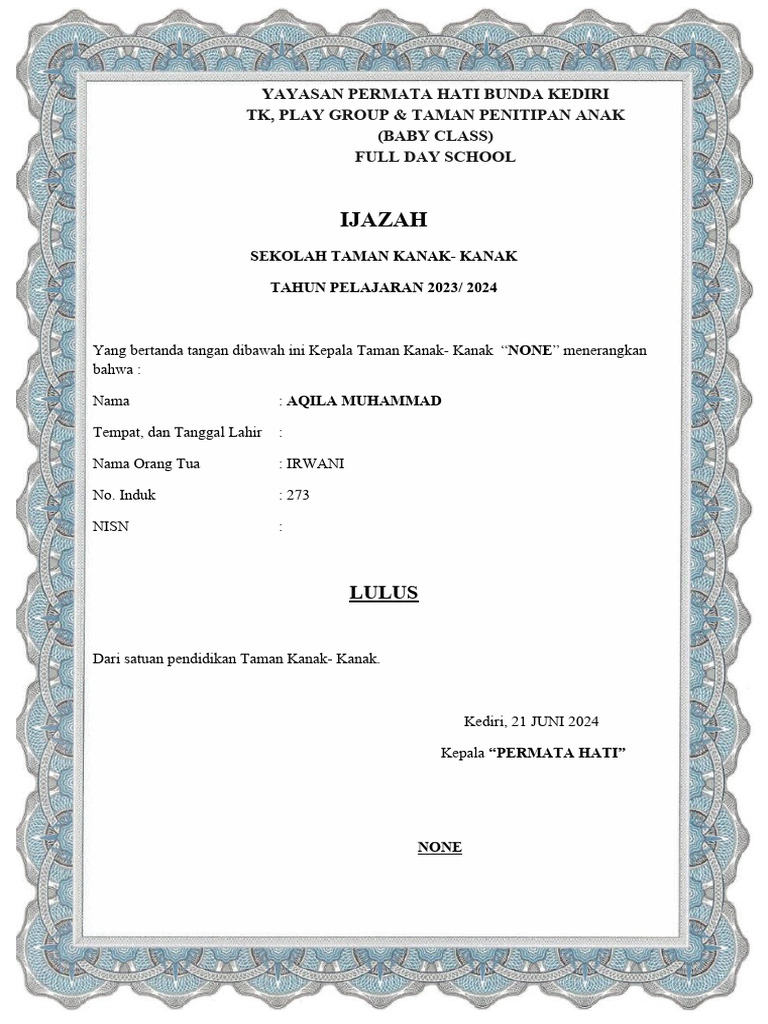 YAYASAN PERMATA HATI BUNDA KEDIRI
TK, PLAY GROUP & TAMAN PENITIPAN ANAK
(BABY CLASS)
FULL DAY SCHOOL

IJAZAH

SEKOLAH TAMAN KANAK- KANAK

TAHUN PELAJARAN 2023/ 2024

Yang bertanda tangan dibawah ini Kepala Taman Kanak- Kanak "NONE" menerangkan bahwa :

Nama : AQILA MUHAMMAD

Tempat, dan Tanggal Lahir :

Nama Orang Tua : IRWANI

No. Induk : 273

NISN :

LULUS

Dari satuan pendidikan Taman Kanak- Kanak.

Kediri, 21 JUNI 2024

Kepala "PERMATA HATI"

NONE